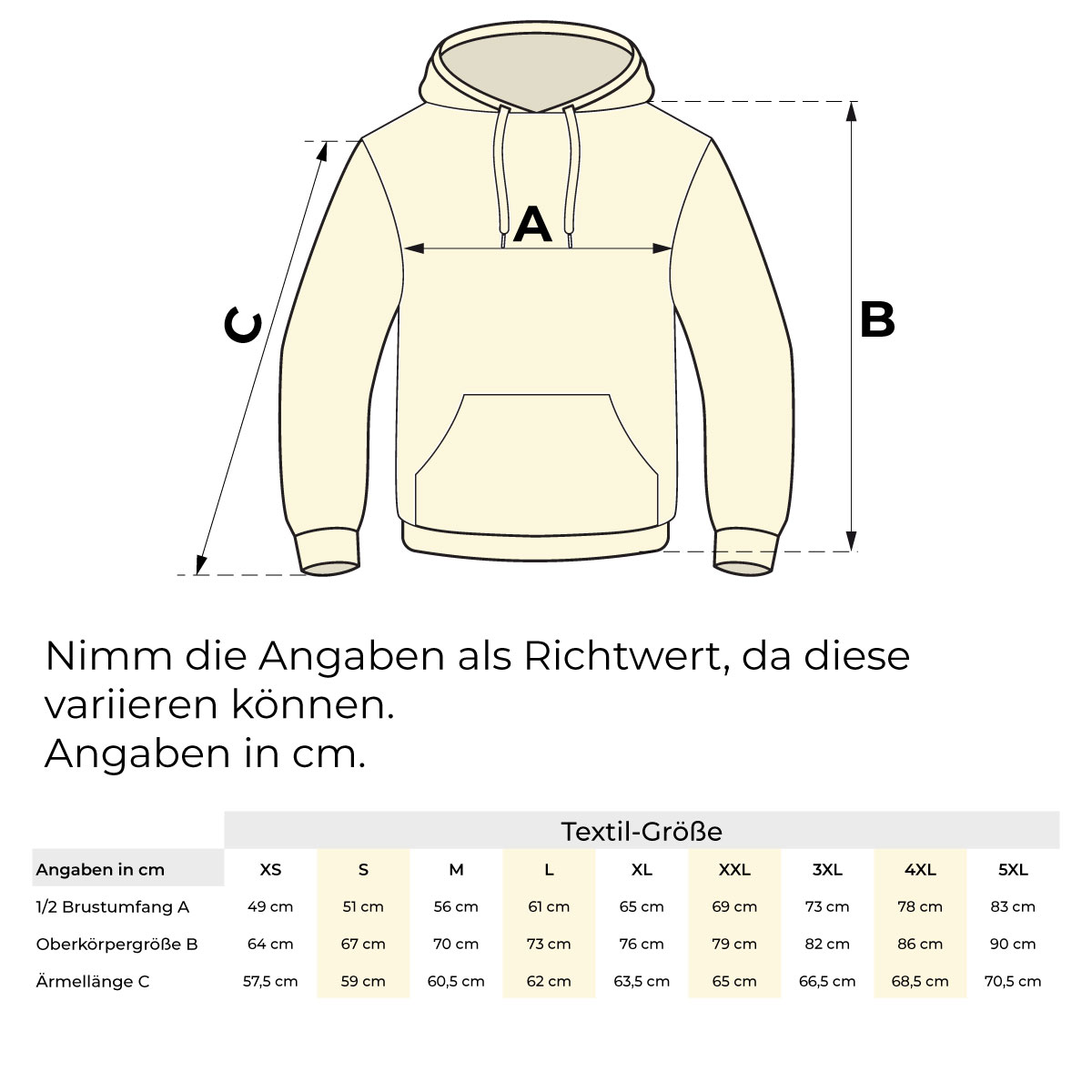 A

B

C

Nimm die Angaben als Richtwert, da diese variieren können.
Angaben in cm.

Textil-Größe

| Angaben in cm | XS | S | M | L | XL | XXL | 3XL | 4XL | 5XL |
|---|---|---|---|---|---|---|---|---|---|
| 1/2 Brustumfang A | 49 cm | 51 cm | 56 cm | 61 cm | 65 cm | 69 cm | 73 cm | 78 cm | 83 cm |
| Oberkörpergröße B | 64 cm | 67 cm | 70 cm | 73 cm | 76 cm | 79 cm | 82 cm | 86 cm | 90 cm |
| Ärmellänge C | 57,5 cm | 59 cm | 60,5 cm | 62 cm | 63,5 cm | 65 cm | 66,5 cm | 68,5 cm | 70,5 cm |